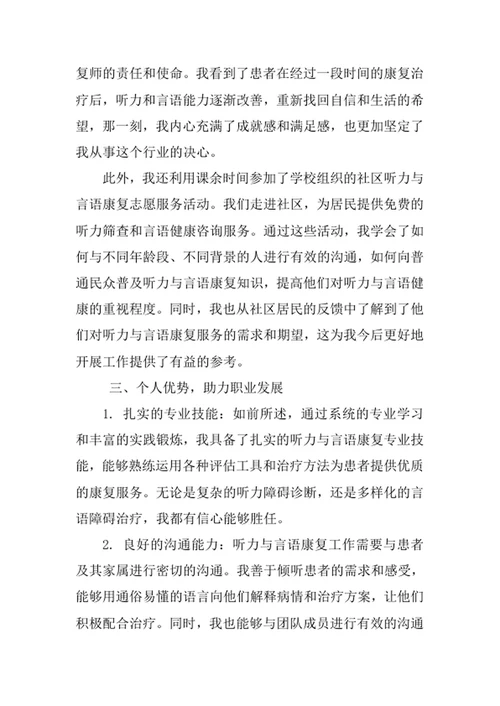 复师的责任和使命。我看到了患者在经过一段时间的康复治疗后，听力和言语能力逐渐改善，重新找回自信和生活的希望，那一刻，我内心充满了成就感和满足感，也更加坚定了我从事这个行业的决心。

此外，我还利用课余时间参加了学校组织的社区听力与言语康复志愿服务活动。我们走进社区，为居民提供免费的听力筛查和言语健康咨询服务。通过这些活动，我学会了如何与不同年龄段、不同背景的人进行有效的沟通，如何向普通民众普及听力与言语康复知识，提高他们对听力与言语健康的重视程度。同时，我也从社区居民的反馈中了解到了他们对听力与言语康复服务的需求和期望，这为我今后更好地开展工作提供了有益的参考。

三、个人优势，助力职业发展

1. 扎实的专业技能：如前所述，通过系统的专业学习和丰富的实践锻炼，我具备了扎实的听力与言语康复专业技能，能够熟练运用各种评估工具和治疗方法为患者提供优质的康复服务。无论是复杂的听力障碍诊断，还是多样化的言语障碍治疗，我都有信心能够胜任。

2. 良好的沟通能力：听力与言语康复工作需要与患者及其家属进行密切的沟通。我善于倾听患者的需求和感受，能够用通俗易懂的语言向他们解释病情和治疗方案，让他们积极配合治疗。同时，我也能够与团队成员进行有效的沟通